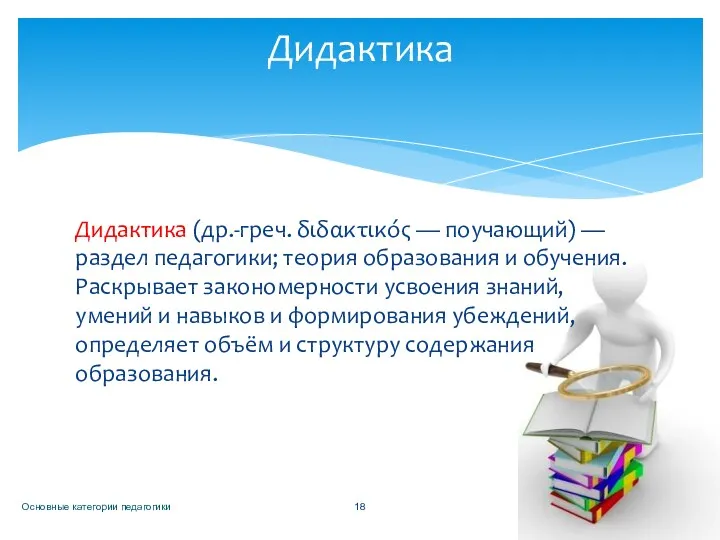 Дидактика

Дидактика (др.-греч. διδακτικός — поучающий) — раздел педагогики; теория образования и обучения. Раскрывает закономерности усвоения знаний, умений и навыков и формирования убеждений, определяет объём и структуру содержания образования.

Основные категории педагогики

18